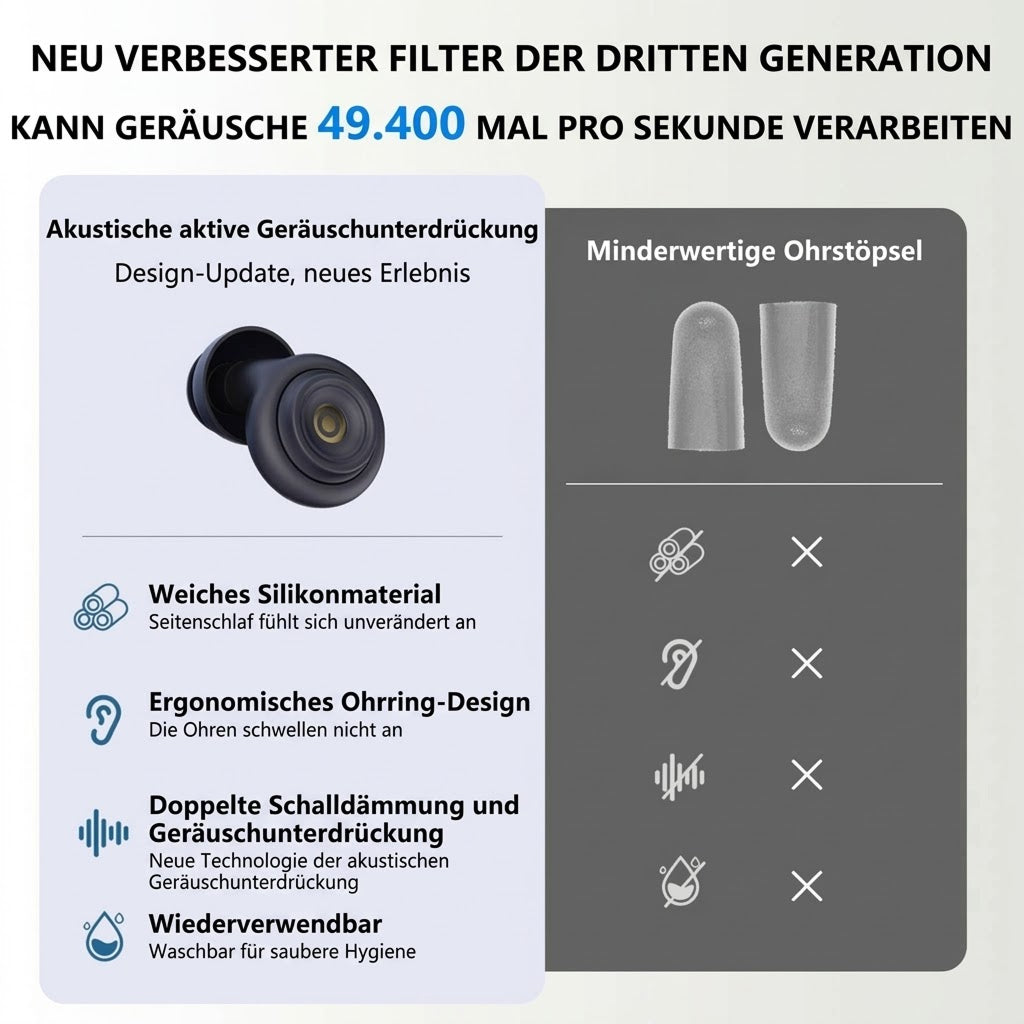 NEU VERBESSERTER FILTER DER DRITTEN GENERATION

KANN GERÄUSCHE 49.400 MAL PRO SEKUNDE VERARBEITEN

Akustische aktive Geräuschunterdrückung

Design-Update, neues Erlebnis

Weiches Silikonmaterial
Seitenschlaf fühlt sich unverändert an

Ergonomisches Ohrring-Design
Die Ohren schwellen nicht an

Doppelte Schalldämmung und Geräuschunterdrückung
Neue Technologie der akustischen Geräuschunterdrückung

Wiederverwendbar
Waschbar für saubere Hygiene

Minderwertige Ohrstöpsel

×

×

×

×